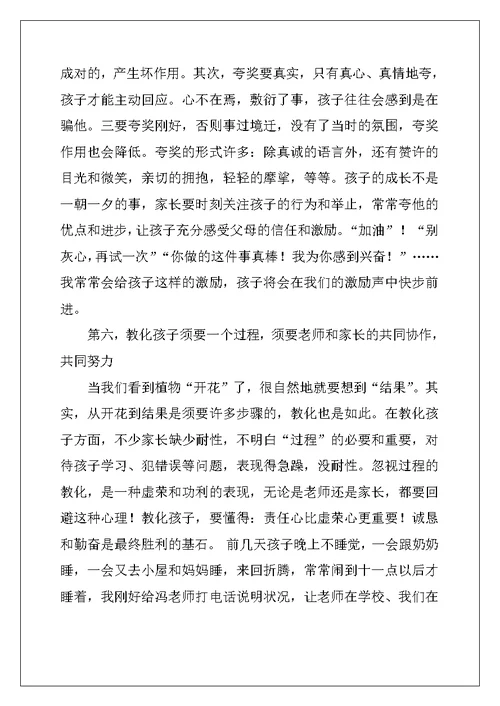 成对的，产生坏作用。其次，夸奖要真实，只有真心、真情地夸，孩子才能主动回应。心不在焉，敷衍了事，孩子往往会感到是在骗他。三要夸奖刚好，否则事过境迁，没有了当时的氛围，夸奖作用也会降低。夸奖的形式许多：除真诚的语言外，还有赞许的目光和微笑，亲切的拥抱，轻轻的摩挲，等等。孩子的成长不是一朝一夕的事，家长要时刻关注孩子的行为和举止，常常夸他的优点和进步，让孩子充分感受父母的信任和激励。“加油”！“别灰心，再试一次”“你做的这件事真棒！我为你感到兴奋！”……我常常会给孩子这样的激励，孩子将会在我们的激励声中快步前进。

第六，教化孩子须要一个过程，须要老师和家长的共同协作，共同努力

当我们看到植物“开花”了，很自然地就要想到“结果”。其实，从开花到结果是须要许多步骤的，教化也是如此。在教化孩子方面，不少家长缺少耐性，不明白“过程”的必要和重要，对待孩子学习、犯错误等问题，表现得急躁，没耐性。忽视过程的教化，是一种虚荣和功利的表现，无论是老师还是家长，都要回避这种心理！教化孩子，要懂得：责任心比虚荣心更重要！诚恳和勤奋是最终胜利的基石。 前几天孩子晚上不睡觉，一会跟奶奶睡，一会又去小屋和妈妈睡，来回折腾，常常闹到十一点以后才睡着，我刚好给冯老师打电话说明状况，让老师在学校、我们在